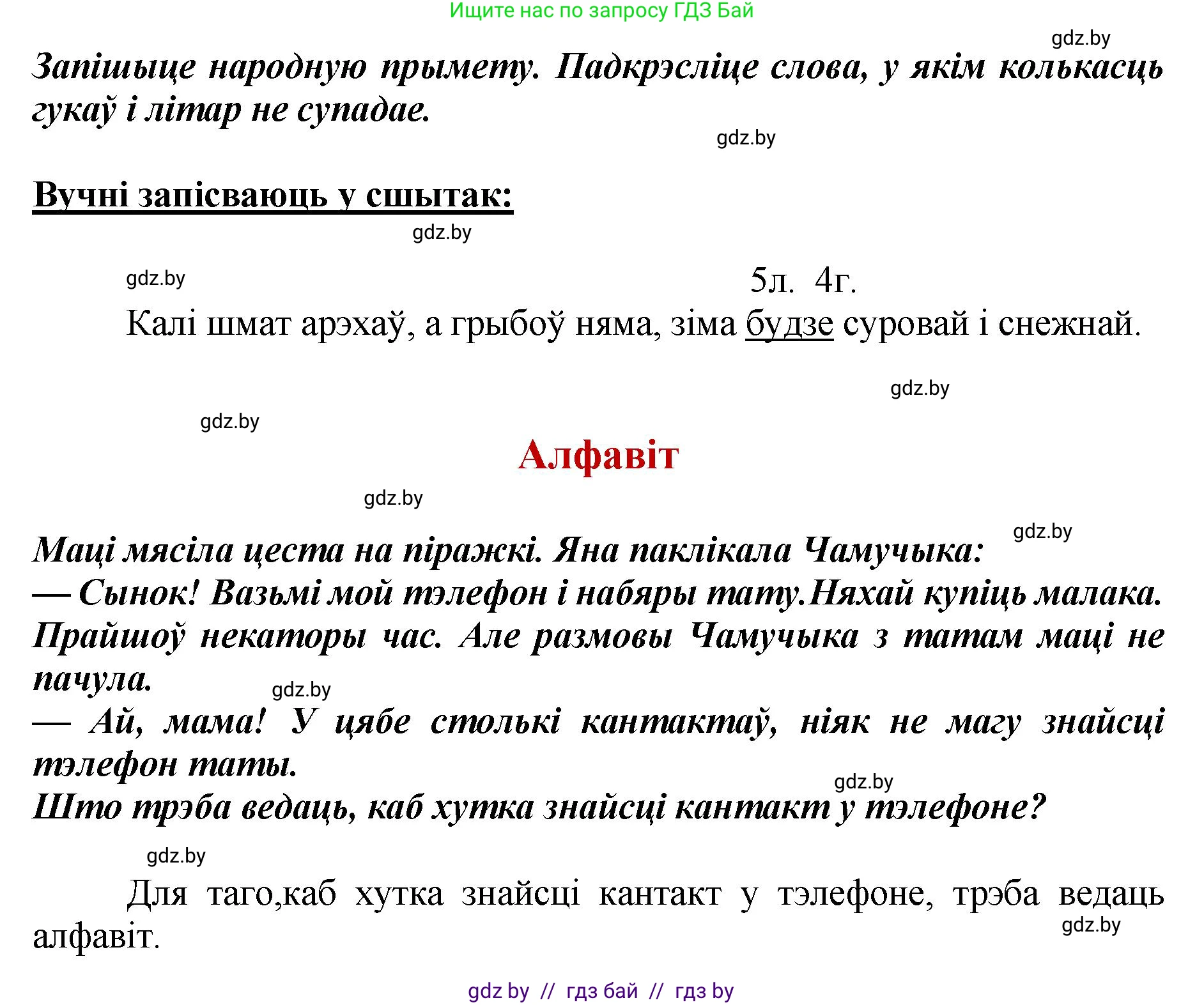 Ищите нас по запросу ГДЗ Бай

gdz.by

Запішыце народную прымету. Падкрэсліце слова, у якім колькасць гукаў і літар не супадае.

gdz.by

Вучні запісваюць у сшытак:

gdz.by

gdz.by

5л. 4г.

Калі шмат арэхаў, а грыбоў няма, зіма будзе суровай і снежнай.

gdz.by

gdz.by

Алфавіт

gdz.by

gdz.by

Маці мясіла цеста на піражкі. Яна паклікала Чамучыка:
— Сынок! Вазьмі мой тэлефон і набяры тату.Няхай купіць малака.
Прайшоў некаторы час. Але размовы Чамучыка з татам маці не пачула.

gdz.by

— Ай, мама! У цябе столькі кантактаў, ніяк не магу знайсці тэлефон таты.

gdz.by

Што трэба ведаць, каб хутка знайсці кантакт у тэлефоне?

gdz.by

Для таго,каб хутка знайсці кантакт у тэлефоне, трэба ведаць алфавіт.

gdz.by

gdz by // гдз бай // гдз by